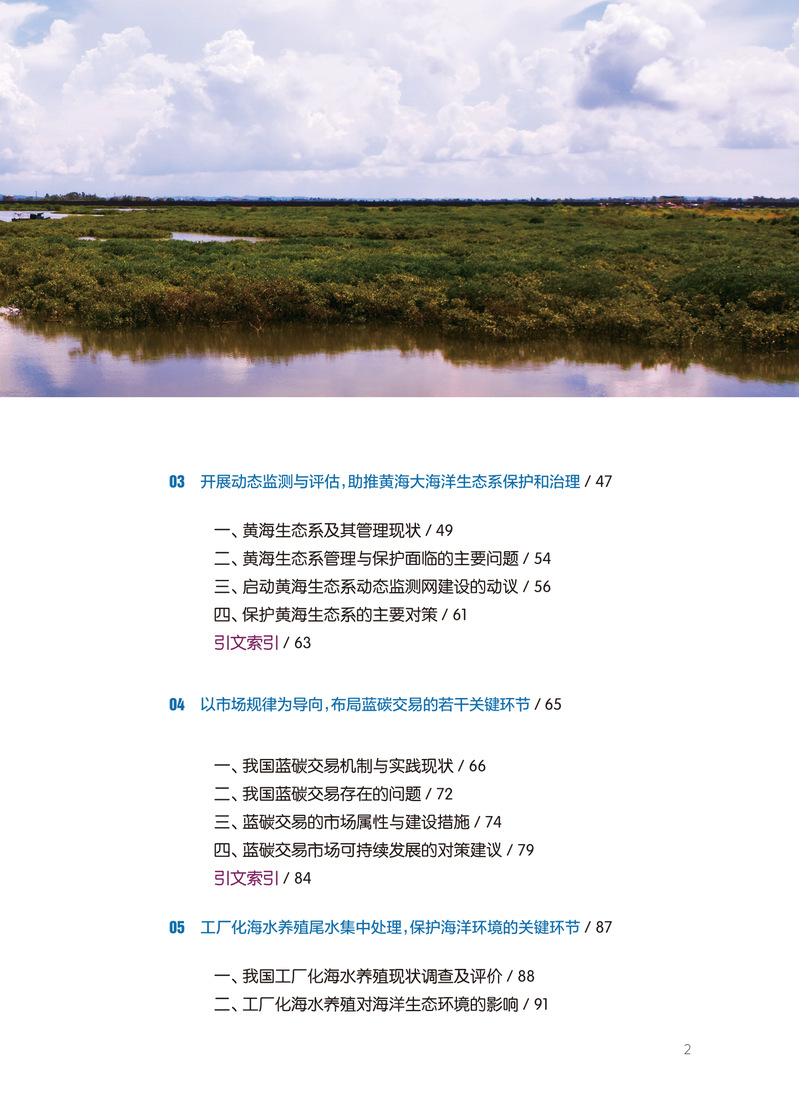 03 开展动态监测与评估，助推黄海大海洋生态系保护和治理 / 47

一、黄海生态系及其管理现状 / 49
二、黄海生态系管理与保护面临的主要问题 / 54
三、启动黄海生态系动态监测网建设的动议 / 56
四、保护黄海生态系的主要对策 / 61
引文索引 / 63

04 以市场规律为导向，布局蓝碳交易的若干关键环节 / 65

一、我国蓝碳交易机制与实践现状 / 66
二、我国蓝碳交易存在的问题 / 72
三、蓝碳交易的市场属性与建设措施 / 74
四、蓝碳交易市场可持续发展的对策建议 / 79
引文索引 / 84

05 工厂化海水养殖尾水集中处理，保护海洋环境的关键环节 / 87

一、我国工厂化海水养殖现状调查及评价 / 88
二、工厂化海水养殖对海洋生态环境的影响 / 91

2